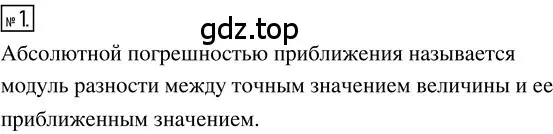 № 1.

gdz.top

Абсолютной погрешностью приближения называется модуль разности между точным значением величины и ее приближенным значением.